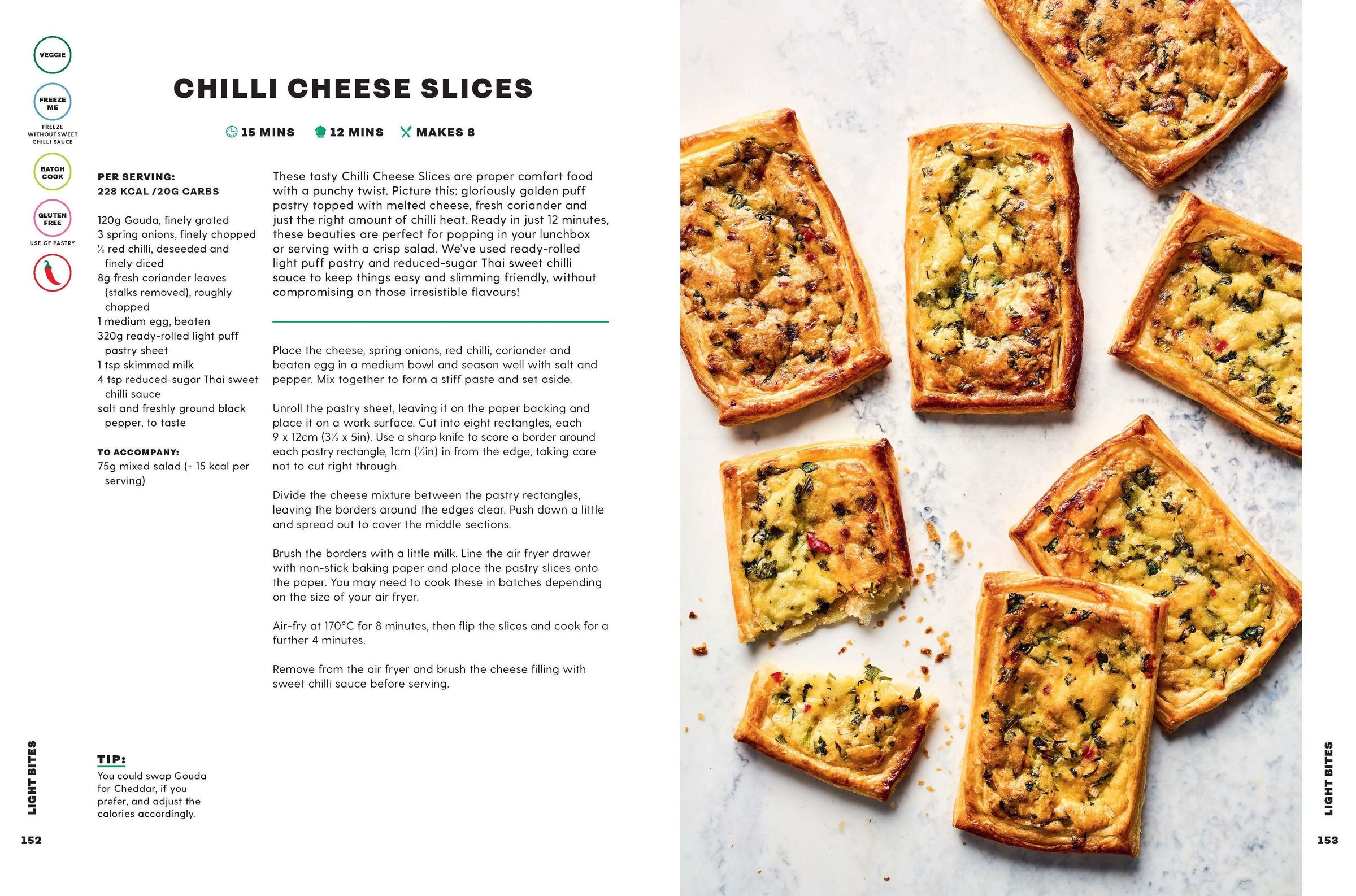 VEGGIE

FREEZE ME

FREEZE WITHOUT SWEET CHILLI SAUCE

BATCH COOK

GLUTEN FREE

USE GF PASTRY

CHILLI CHEESE SLICES

15 MINS 12 MINS MAKES 8

PER SERVING:
228 KCAL /20G CARBS

120g Gouda, finely grated
3 spring onions, finely chopped
½ red chilli, deseeded and finely diced
8g fresh coriander leaves (stalks removed), roughly chopped
1 medium egg, beaten
320g ready-rolled light puff pastry sheet
1 tsp skimmed milk
4 tsp reduced-sugar Thai sweet chilli sauce
salt and freshly ground black pepper, to taste

TO ACCOMPANY:
75g mixed salad (+ 15 kcal per serving)

These tasty Chilli Cheese Slices are proper comfort food with a punchy twist. Picture this: gloriously golden puff pastry topped with melted cheese, fresh coriander and just the right amount of chilli heat. Ready in just 12 minutes, these beauties are perfect for popping in your lunchbox or serving with a crisp salad. We've used ready-rolled light puff pastry and reduced-sugar Thai sweet chilli sauce to keep things easy and slimming friendly, without compromising on those irresistible flavours!

Place the cheese, spring onions, red chilli, coriander and beaten egg in a medium bowl and season well with salt and pepper. Mix together to form a stiff paste and set aside.

Unroll the pastry sheet, leaving it on the paper backing and place it on a work surface. Cut into eight rectangles, each 9 x 12cm (3½ x 5in). Use a sharp knife to score a border around each pastry rectangle, 1cm (½in) in from the edge, taking care not to cut right through.

Divide the cheese mixture between the pastry rectangles, leaving the borders around the edges clear. Push down a little and spread out to cover the middle sections.

Brush the borders with a little milk. Line the air fryer drawer with non-stick baking paper and place the pastry slices onto the paper. You may need to cook these in batches depending on the size of your air fryer.

Air-fry at 170°C for 8 minutes, then flip the slices and cook for a further 4 minutes.

Remove from the air fryer and brush the cheese filling with sweet chilli sauce before serving.

TIP:
You could swap Gouda for Cheddar, if you prefer, and adjust the calories accordingly.

LIGHT BITES
152

LIGHT BITES
153